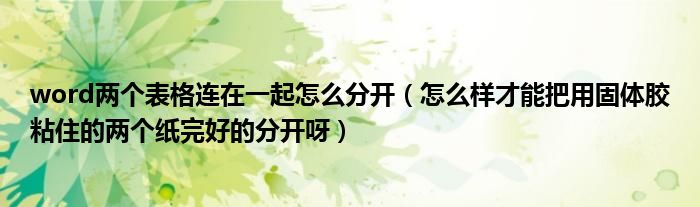 word两个表格连在一起怎么分开（怎么样才能把用固体胶粘住的两个纸完好的分开呀）